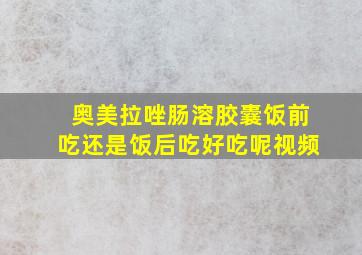 奥美拉唑肠溶胶囊饭前吃还是饭后吃好吃呢视频